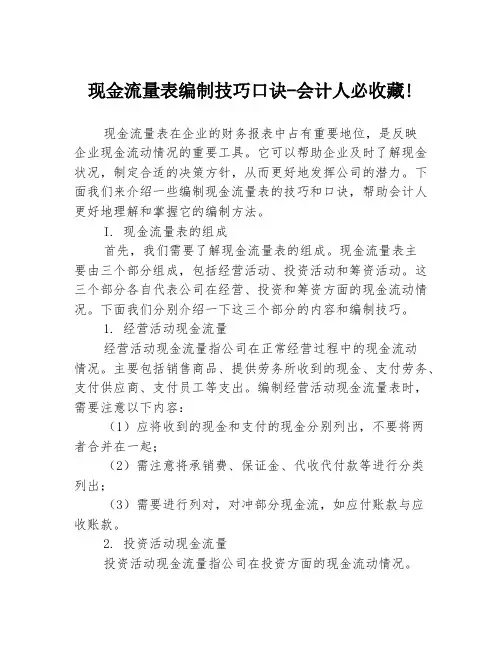 现金流量表编制技巧口诀-会计人必收藏!

现金流量表在企业的财务报表中占有重要地位，是反映企业现金流动情况的重要工具。它可以帮助企业及时了解现金状况，制定合适的决策方针，从而更好地发挥公司的潜力。下面我们来介绍一些编制现金流量表的技巧和口诀，帮助会计人更好地理解和掌握它的编制方法。

I. 现金流量表的组成

首先，我们需要了解现金流量表的组成。现金流量表主要由三个部分组成，包括经营活动、投资活动和筹资活动。这三个部分各自代表公司在经营、投资和筹资方面的现金流动情况。下面我们分别介绍一下这三个部分的内容和编制技巧。

1. 经营活动现金流量

经营活动现金流量指公司在正常经营过程中的现金流动情况。主要包括销售商品、提供劳务所收到的现金、支付劳务、支付供应商、支付员工等支出。编制经营活动现金流量表时，需要注意以下内容：

（1）应将收到的现金和支付的现金分别列出，不要将两者合并在一起；

（2）需注意将承销费、保证金、代收代付款等进行分类列出；

（3）需要进行列对，对冲部分现金流，如应付账款与应收账款。

2. 投资活动现金流量

投资活动现金流量指公司在投资方面的现金流动情况。